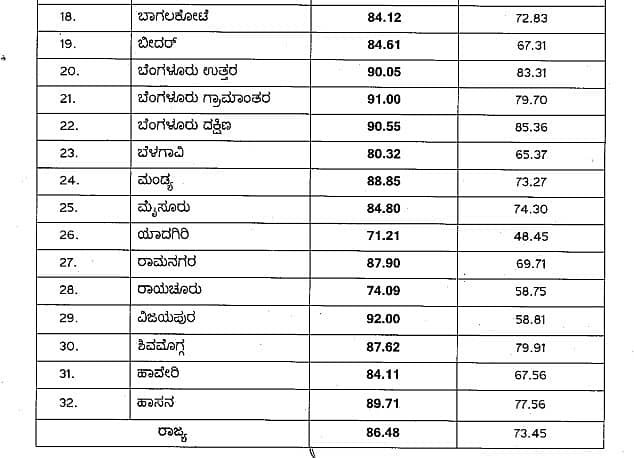 | 18. | ಬಾಗಲಕೋಟೆ | 84.12 | 72.83 |
|---|---|---|---|
| 19. | ಬೀದರ್ | 84.61 | 67.31 |
| 20. | ಬೆಂಗಳೂರು ಉತ್ತರ | 90.05 | 83.31 |
| 21. | ಬೆಂಗಳೂರು ಗ್ರಾಮಾಂತರ | 91.00 | 79.70 |
| 22. | ಬೆಂಗಳೂರು ದಕ್ಷಿಣ | 90.55 | 85.36 |
| 23. | ಬೆಳಗಾವಿ | 80.32 | 65.37 |
| 24. | ಮಂಡ್ಯ | 88.85 | 73.27 |
| 25. | ಮೈಸೂರು | 84.80 | 74.30 |
| 26. | ಯಾದಗಿರಿ | 71.21 | 48.45 |
| 27. | ರಾಮನಗರ | 87.90 | 69.71 |
| 28. | ರಾಯಚೂರು | 74.09 | 58.75 |
| 29. | ವಿಜಯಪುರ | 92.00 | 58.81 |
| 30. | ಶಿವಮೊಗ್ಗ | 87.62 | 79.91 |
| 31. | ಹಾವೇರಿ | 84.11 | 67.56 |
| 32. | ಹಾಸನ | 89.71 | 77.56 |
| ರಾಜ್ಯ | | 86.48 | 73.45 |